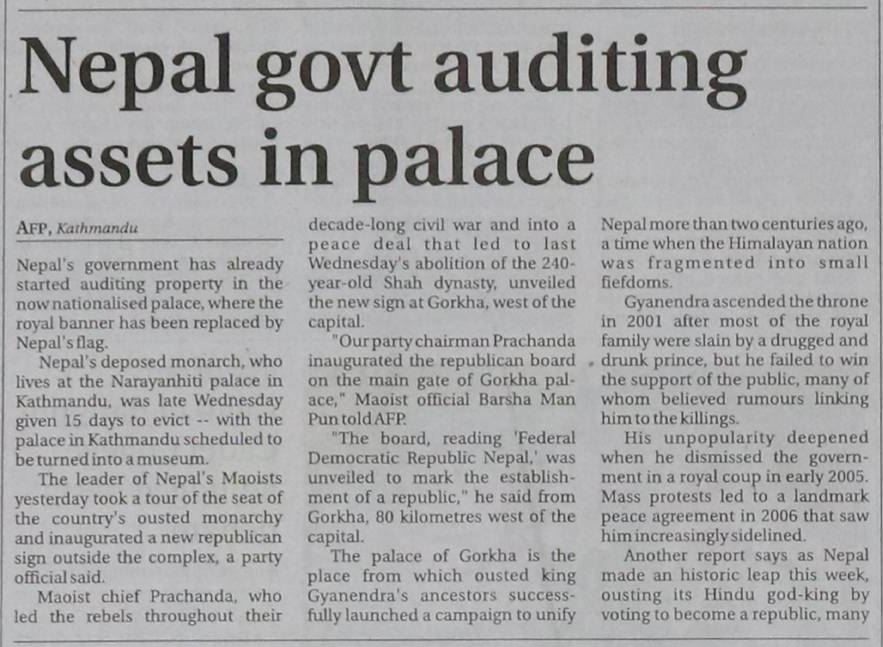 Nepal govt auditing assets in palace

AFP, Kathmandu

Nepal's government has already started auditing property in the now nationalised palace, where the royal banner has been replaced by Nepal's flag.

Nepal's deposed monarch, who lives at the Narayanhiti palace in Kathmandu, was late Wednesday given 15 days to evict -- with the palace in Kathmandu scheduled to be turned into a museum.

The leader of Nepal's Maoists yesterday took a tour of the seat of the country's ousted monarchy and inaugurated a new republican sign outside the complex, a party official said.

Maoist chief Prachanda, who led the rebels throughout their decade-long civil war and into a peace deal that led to last Wednesday's abolition of the 240-year-old Shah dynasty, unveiled the new sign at Gorkha, west of the capital.

"Our party chairman Prachanda inaugurated the republican board on the main gate of Gorkha palace," Maoist official Barsha Man Pun told AFP.

"The board, reading 'Federal Democratic Republic Nepal,' was unveiled to mark the establishment of a republic," he said from Gorkha, 80 kilometres west of the capital.

The palace of Gorkha is the place from which ousted king Gyanendra's ancestors successfully launched a campaign to unify Nepal more than two centuries ago, a time when the Himalayan nation was fragmented into small fiefdoms.

Gyanendra ascended the throne in 2001 after most of the royal family were slain by a drugged and drunk prince, but he failed to win the support of the public, many of whom believed rumours linking him to the killings.

His unpopularity deepened when he dismissed the government in a royal coup in early 2005. Mass protests led to a landmark peace agreement in 2006 that saw him increasingly sidelined.

Another report says as Nepal made an historic leap this week, ousting its Hindu god-king by voting to become a republic, many